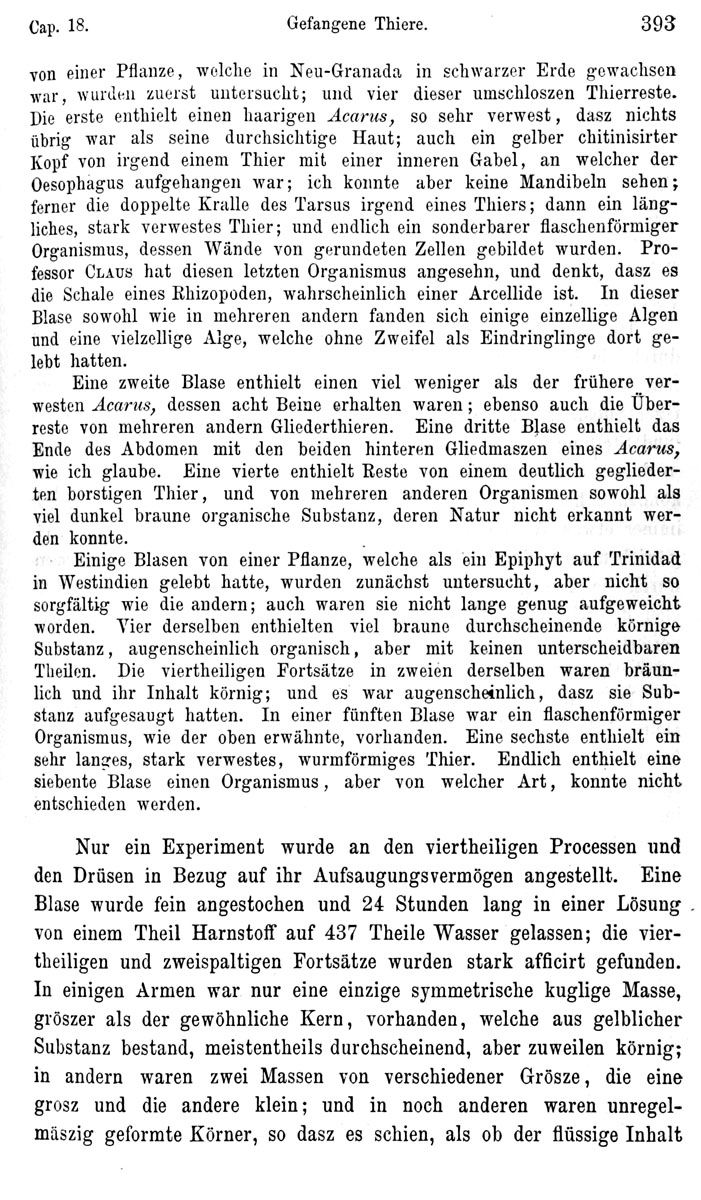 Cap. 18. Gefangene Thiere. 393

von einer Pflanze, welche in Neu-Granada in schwarzer Erde gewachsen war, wurden zuerst untersucht; und vier dieser umschloszen Thierreste. Die erste enthielt einen haarigen Acarus, so sehr verwest, dasz nichts übrig war als seine durchsichtige Haut; auch ein gelber chitinisirter Kopf von irgend einem Thier mit einer inneren Gabel, an welcher der Oesophagus aufgehangen war; ich konnte aber keine Mandibeln sehen; ferner die doppelte Kralle des Tarsus irgend eines Thiers; dann ein längliches, stark verwestes Thier; und endlich ein sonderbarer flaschenförmiger Organismus, dessen Wände von gerundeten Zellen gebildet wurden. Professor Claus hat diesen letzten Organismus angesehn, und denkt, dasz es die Schale eines Rhizopoden, wahrscheinlich einer Arcellide ist. In dieser Blase sowohl wie in mehreren andern fanden sich einige einzellige Algen und eine vielzellige Alge, welche ohne Zweifel als Eindringlinge dort gelebt hatten.

Eine zweite Blase enthielt einen viel weniger als der frühere verwesten Acarus, dessen acht Beine erhalten waren; ebenso auch die Überreste von mehreren andern Gliederthieren. Eine dritte Blase enthielt das Ende des Abdomen mit den beiden hinteren Gliedmaszen eines Acarus, wie ich glaube. Eine vierte enthielt Reste von einem deutlich gegliederten borstigen Thier, und von mehreren anderen Organismen sowohl als viel dunkel braune organische Substanz, deren Natur nicht erkannt werden konnte.

Einige Blasen von einer Pflanze, welche als ein Epiphyt auf Trinidad in Westindien gelebt hatte, wurden zunächst untersucht, aber nicht so sorgfältig wie die andern; auch waren sie nicht lange genug aufgeweicht worden. Vier derselben enthielten viel braune durchscheinende körnige Substanz, augenscheinlich organisch, aber mit keinen unterscheidbaren Theilen. Die viertheiligen Fortsätze in zweien derselben waren bräunlich und ihr Inhalt körnig; und es war augenscheinlich, dasz sie Substanz aufgesaugt hatten. In einer fünften Blase war ein flaschenförmiger Organismus, wie der oben erwähnte, vorhanden. Eine sechste enthielt ein sehr langes, stark verwestes, wurmförmiges Thier. Endlich enthielt eine siebente Blase einen Organismus, aber von welcher Art, konnte nicht entschieden werden.

Nur ein Experiment wurde an den viertheiligen Processen und den Drüsen in Bezug auf ihr Aufsaugungsvermögen angestellt. Eine Blase wurde fein angestochen und 24 Stunden lang in einer Lösung von einem Theil Harnstoff auf 437 Theile Wasser gelassen; die viertheiligen und zweispaltigen Fortsätze wurden stark afficirt gefunden. In einigen Armen war nur eine einzige symmetrische kuglige Masse, gröszer als der gewöhnliche Kern, vorhanden, welche aus gelblicher Substanz bestand, meistentheils durchscheinend, aber zuweilen körnig; in andern waren zwei Massen von verschiedener Grösze, die eine grosz und die andere klein; und in noch anderen waren unregelmäszig geformte Körner, so dasz es schien, als ob der flüssige Inhalt